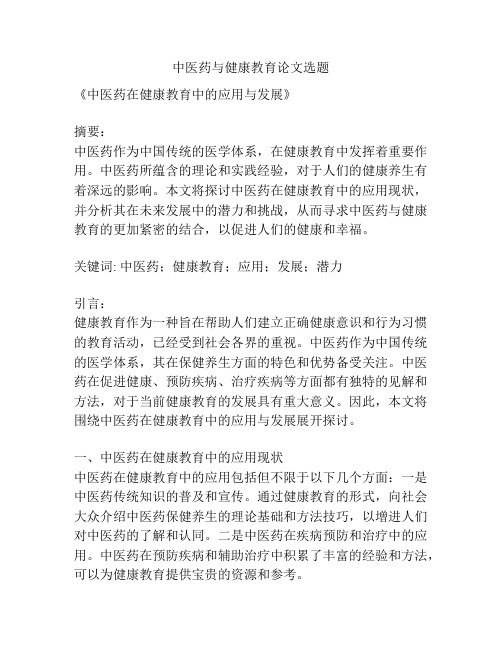 中医药与健康教育论文选题

《中医药在健康教育中的应用与发展》

摘要：
中医药作为中国传统的医学体系，在健康教育中发挥着重要作用。中医药所蕴含的理论和实践经验，对于人们的健康养生有着深远的影响。本文将探讨中医药在健康教育中的应用现状，并分析其在未来发展中的潜力和挑战，从而寻求中医药与健康教育的更加紧密的结合，以促进人们的健康和幸福。

关键词: 中医药；健康教育；应用；发展；潜力

引言：
健康教育作为一种旨在帮助人们建立正确健康意识和行为习惯的教育活动，已经受到社会各界的重视。中医药作为中国传统的医学体系，其在保健养生方面的特色和优势备受关注。中医药在促进健康、预防疾病、治疗疾病等方面都有独特的见解和方法，对于当前健康教育的发展具有重大意义。因此，本文将围绕中医药在健康教育中的应用与发展展开探讨。

一、中医药在健康教育中的应用现状
中医药在健康教育中的应用包括但不限于以下几个方面：一是中医药传统知识的普及和宣传。通过健康教育的形式，向社会大众介绍中医药保健养生的理论基础和方法技巧，以增进人们对中医药的了解和认同。二是中医药在疾病预防和治疗中的应用。中医药在预防疾病和辅助治疗中积累了丰富的经验和方法，可以为健康教育提供宝贵的资源和参考。